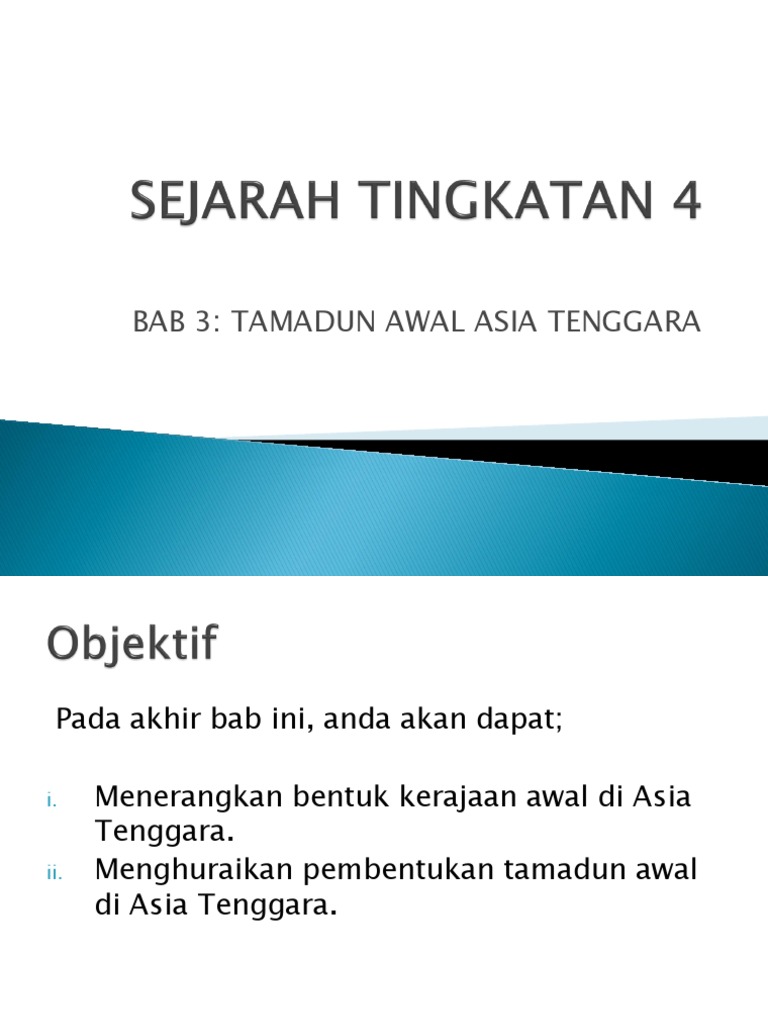 SEJARAH TINGKATAN 4

BAB 3: TAMADUN AWAL ASIA TENGGARA

Objektif

Pada akhir bab ini, anda akan dapat;

i. Menerangkan bentuk kerajaan awal di Asia Tenggara.
ii. Menghuraikan pembentukan tamadun awal di Asia Tenggara.